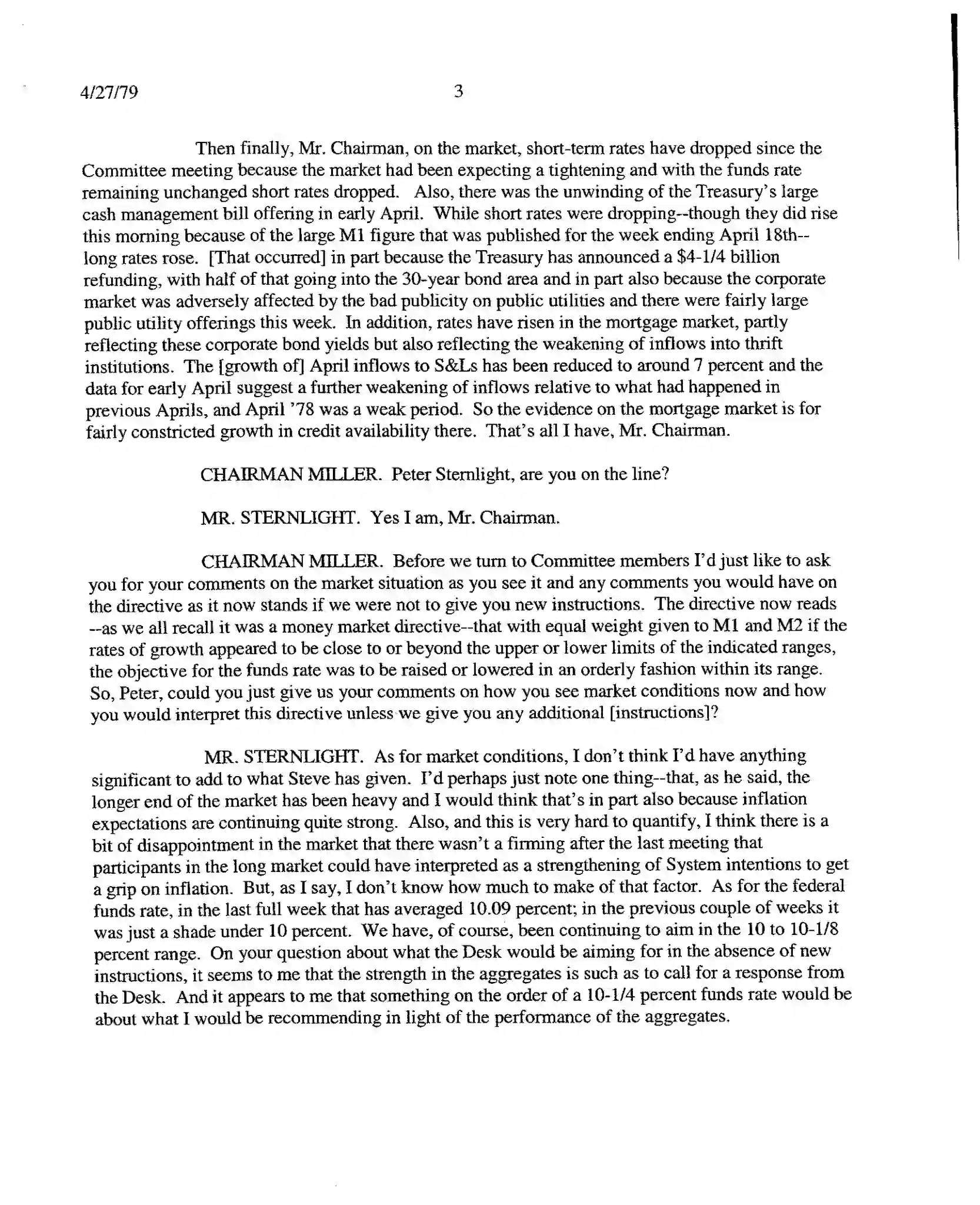 4/27/79 3

Then finally, Mr. Chairman, on the market, short-term rates have dropped since the Committee meeting because the market had been expecting a tightening and with the funds rate remaining unchanged short rates dropped. Also, there was the unwinding of the Treasury's large cash management bill offering in early April. While short rates were dropping--though they did rise this morning because of the large M1 figure that was published for the week ending April 18th--long rates rose. [That occurred] in part because the Treasury has announced a \$4-1/4 billion refunding, with half of that going into the 30-year bond area and in part also because the corporate market was adversely affected by the bad publicity on public utilities and there were fairly large public utility offerings this week. In addition, rates have risen in the mortgage market, partly reflecting these corporate bond yields but also reflecting the weakening of inflows into thrift institutions. The [growth of] April inflows to S&Ls has been reduced to around 7 percent and the data for early April suggest a further weakening of inflows relative to what had happened in previous Aprils, and April '78 was a weak period. So the evidence on the mortgage market is for fairly constricted growth in credit availability there. That's all I have, Mr. Chairman.

CHAIRMAN MILLER. Peter Sternlight, are you on the line?

MR. STERNLIGHT. Yes I am, Mr. Chairman.

CHAIRMAN MILLER. Before we turn to Committee members I'd just like to ask you for your comments on the market situation as you see it and any comments you would have on the directive as it now stands if we were not to give you new instructions. The directive now reads --as we all recall it was a money market directive--that with equal weight given to M1 and M2 if the rates of growth appeared to be close to or beyond the upper or lower limits of the indicated ranges, the objective for the funds rate was to be raised or lowered in an orderly fashion within its range. So, Peter, could you just give us your comments on how you see market conditions now and how you would interpret this directive unless we give you any additional [instructions]?

MR. STERNLIGHT. As for market conditions, I don't think I'd have anything significant to add to what Steve has given. I'd perhaps just note one thing--that, as he said, the longer end of the market has been heavy and I would think that's in part also because inflation expectations are continuing quite strong. Also, and this is very hard to quantify, I think there is a bit of disappointment in the market that there wasn't a firming after the last meeting that participants in the long market could have interpreted as a strengthening of System intentions to get a grip on inflation. But, as I say, I don't know how much to make of that factor. As for the federal funds rate, in the last full week that has averaged 10.09 percent; in the previous couple of weeks it was just a shade under 10 percent. We have, of course, been continuing to aim in the 10 to 10-1/8 percent range. On your question about what the Desk would be aiming for in the absence of new instructions, it seems to me that the strength in the aggregates is such as to call for a response from the Desk. And it appears to me that something on the order of a 10-1/4 percent funds rate would be about what I would be recommending in light of the performance of the aggregates.